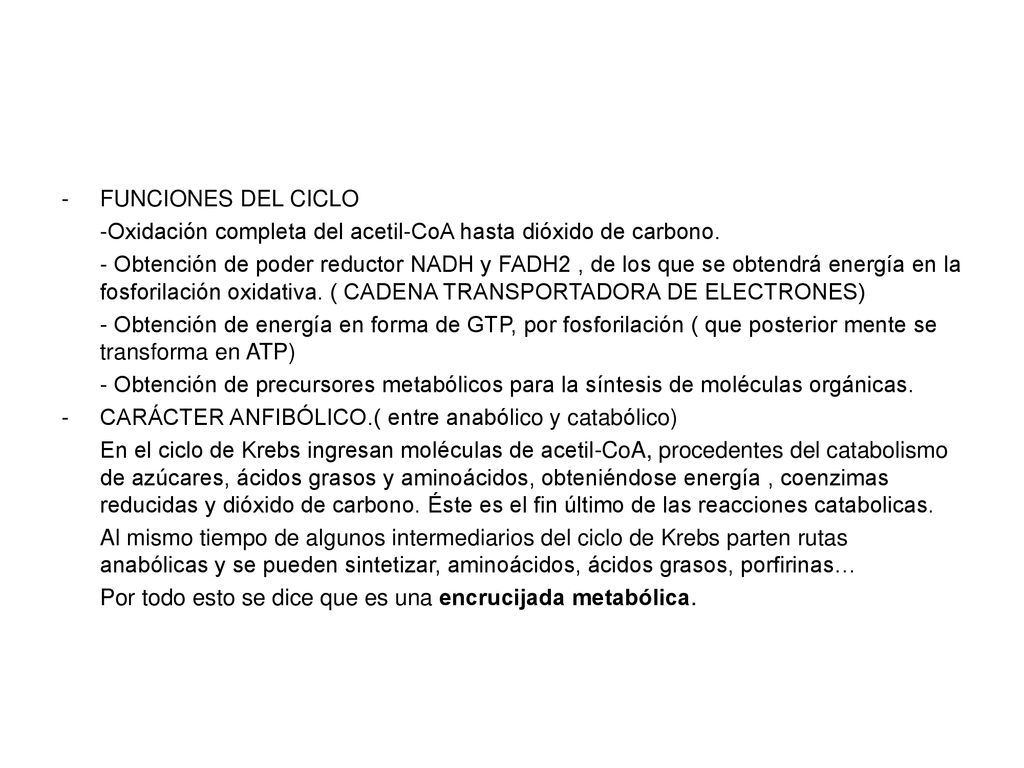 - FUNCIONES DEL CICLO

-Oxidación completa del acetil-CoA hasta dióxido de carbono.

- Obtención de poder reductor NADH y FADH2 , de los que se obtendrá energía en la fosforilación oxidativa. ( CADENA TRANSPORTADORA DE ELECTRONES)

- Obtención de energía en forma de GTP, por fosforilación ( que posterior mente se transforma en ATP)

- Obtención de precursores metabólicos para la síntesis de moléculas orgánicas.

- CARÁCTER ANFIBÓLICO.( entre anabólico y catabólico)

En el ciclo de Krebs ingresan moléculas de acetil-CoA, procedentes del catabolismo de azúcares, ácidos grasos y aminoácidos, obteniéndose energía , coenzimas reducidas y dióxido de carbono. Éste es el fin último de las reacciones catabolicas.

Al mismo tiempo de algunos intermediarios del ciclo de Krebs parten rutas anabólicas y se pueden sintetizar, aminoácidos, ácidos grasos, porfirinas…

Por todo esto se dice que es una encrucijada metabólica.